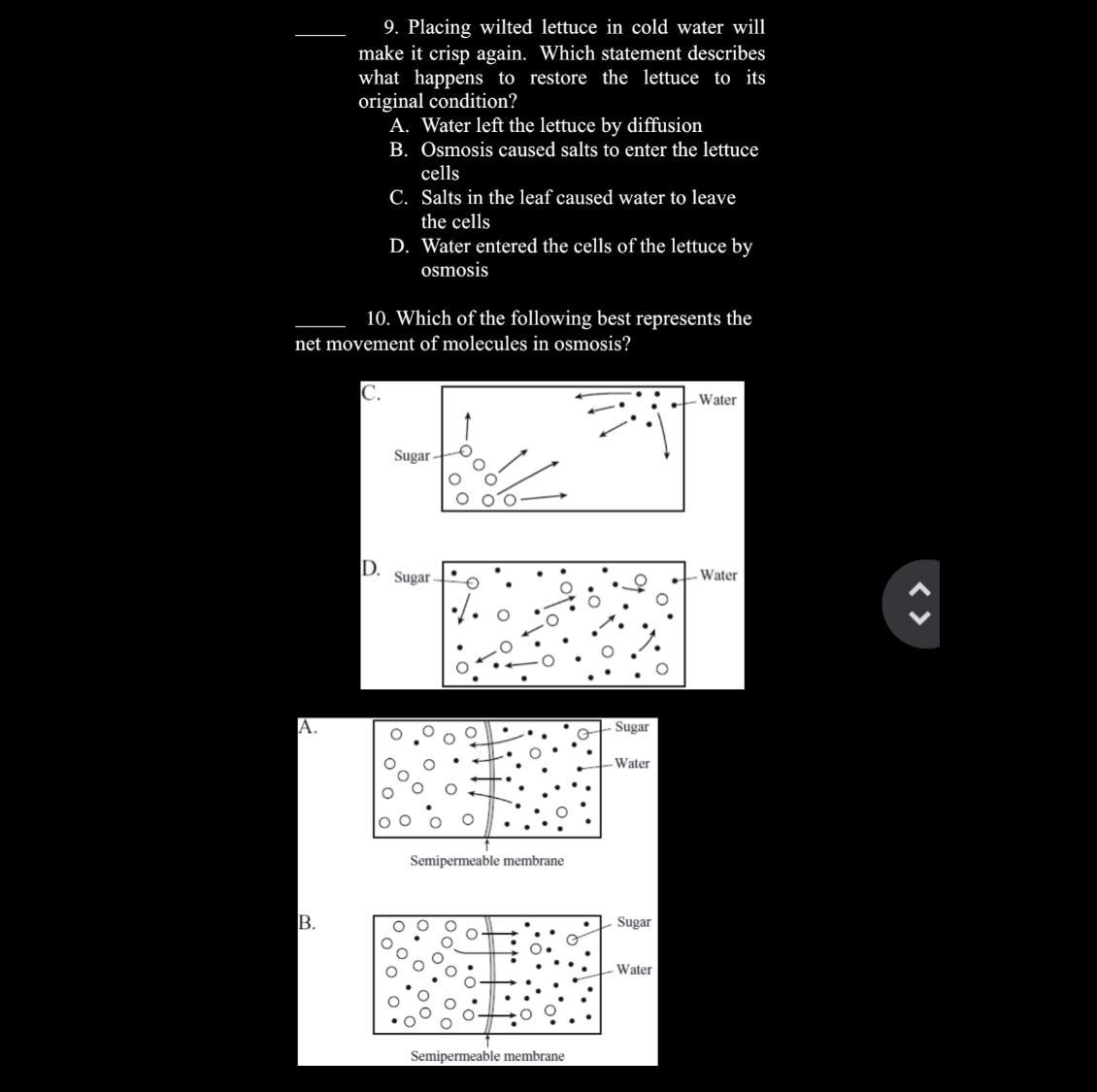 _____ 9. Placing wilted lettuce in cold water will make it crisp again. Which statement describes what happens to restore the lettuce to its original condition?
A. Water left the lettuce by diffusion
B. Osmosis caused salts to enter the lettuce cells
C. Salts in the leaf caused water to leave the cells
D. Water entered the cells of the lettuce by osmosis

_____ 10. Which of the following best represents the net movement of molecules in osmosis?

C.
Sugar
Water

D.
Sugar
Water

A.
Sugar
Water
Semipermeable membrane

B.
Sugar
Water
Semipermeable membrane